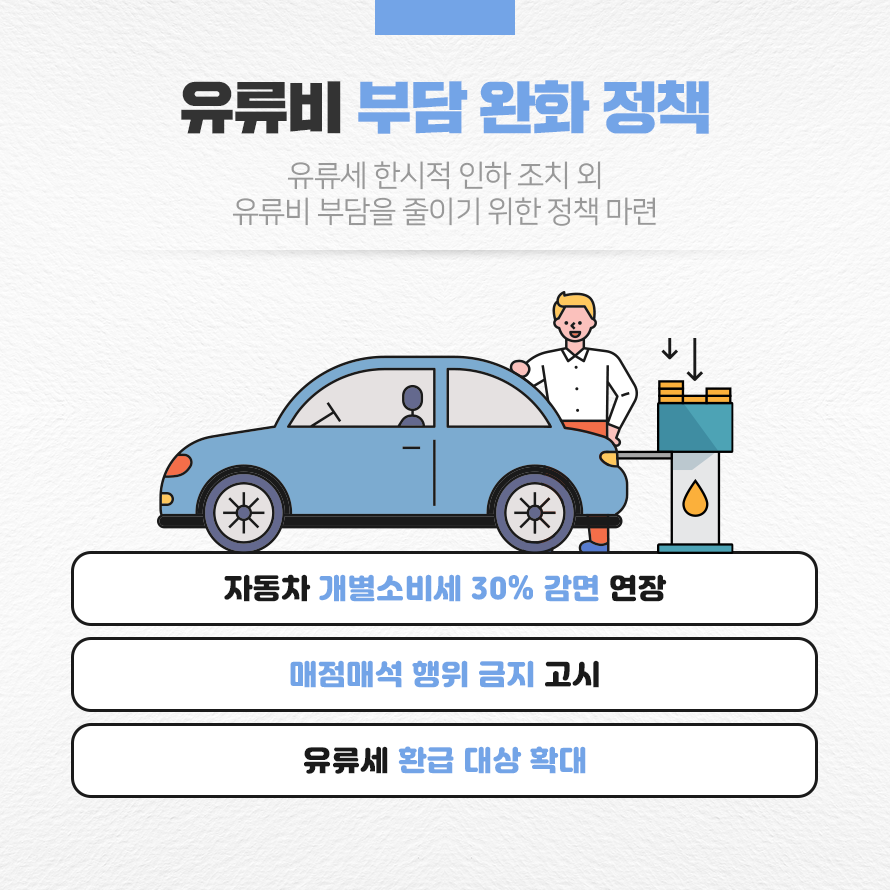 유류비 부담 완화 정책

유류세 한시적 인하 조치 외
유류비 부담을 줄이기 위한 정책 마련

자동차 개별소비세 30% 감면 연장

매점매석 행위 금지 고시

유류세 환급 대상 확대